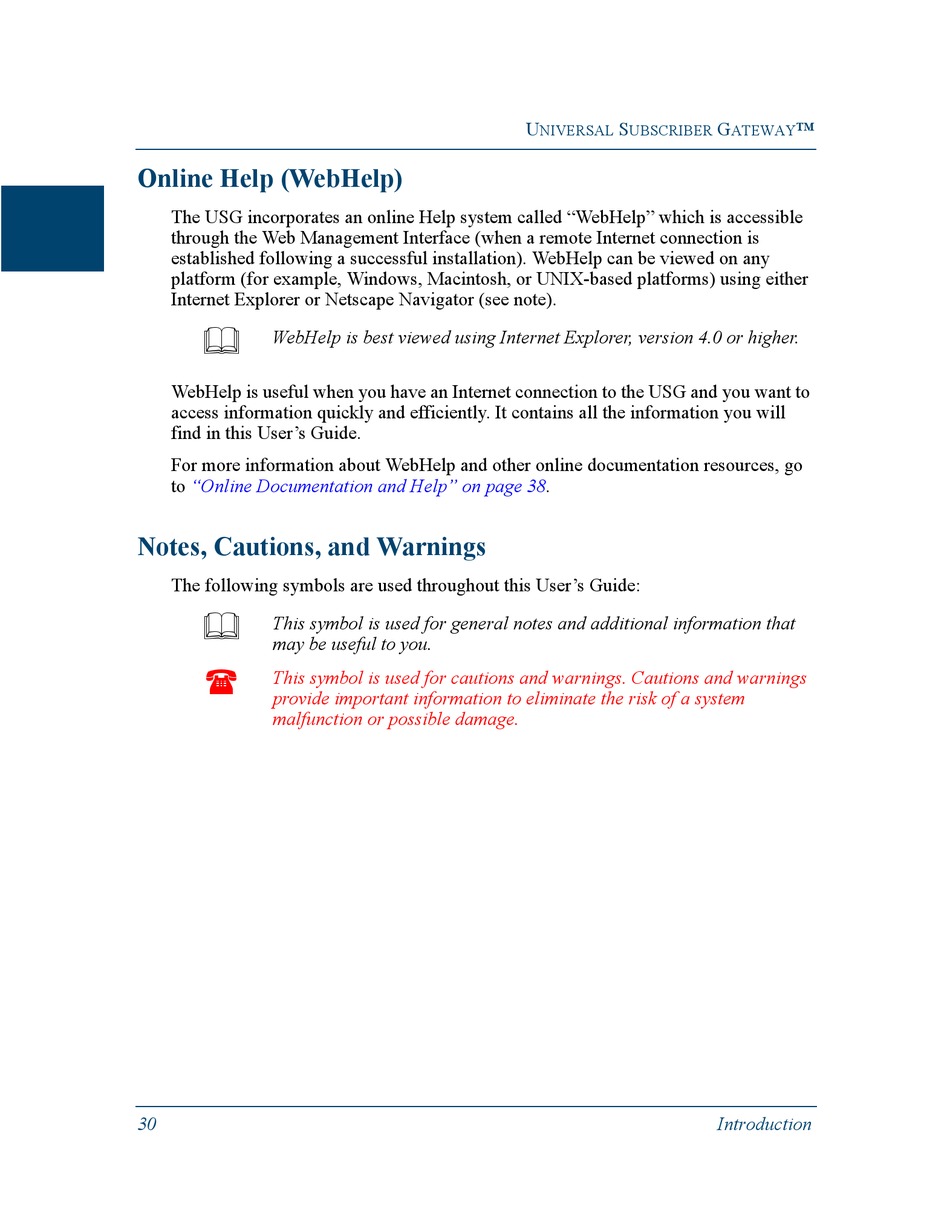 UNIVERSAL SUBSCRIBER GATEWAY™

Online Help (WebHelp)

The USG incorporates an online Help system called “WebHelp” which is accessible through the Web Management Interface (when a remote Internet connection is established following a successful installation). WebHelp can be viewed on any platform (for example, Windows, Macintosh, or UNIX-based platforms) using either Internet Explorer or Netscape Navigator (see note).

WebHelp is best viewed using Internet Explorer, version 4.0 or higher.

WebHelp is useful when you have an Internet connection to the USG and you want to access information quickly and efficiently. It contains all the information you will find in this User’s Guide.

For more information about WebHelp and other online documentation resources, go to “Online Documentation and Help” on page 38.

Notes, Cautions, and Warnings

The following symbols are used throughout this User’s Guide:

This symbol is used for general notes and additional information that may be useful to you.

This symbol is used for cautions and warnings. Cautions and warnings provide important information to eliminate the risk of a system malfunction or possible damage.

30

Introduction